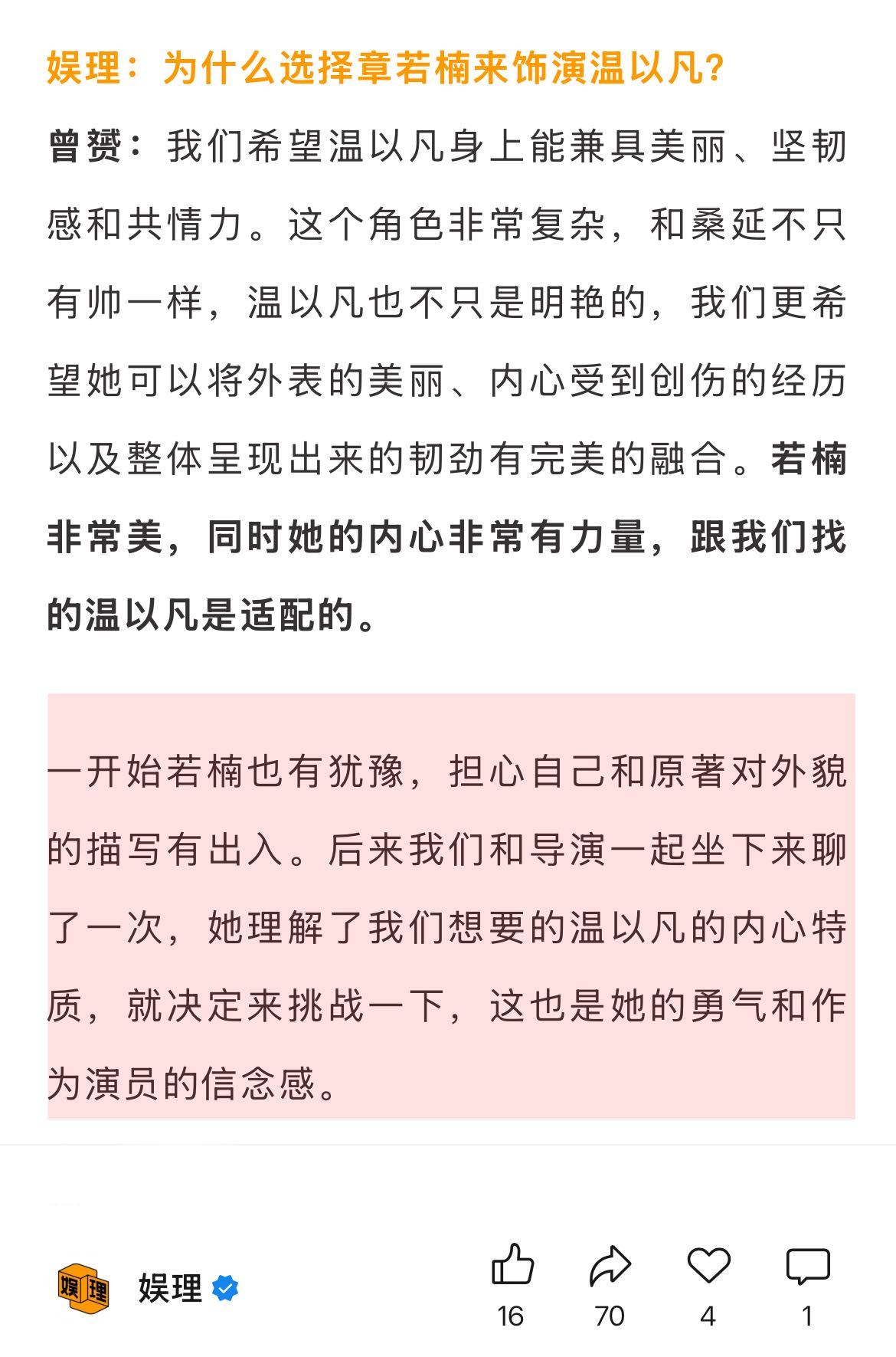 娱理：为什么选择章若楠来饰演温以凡？

曾赟：我们希望温以凡身上能兼具美丽、坚韧感和共情力。这个角色非常复杂，和桑延不只有帅一样，温以凡也不只是明艳的，我们更希望她可以将外表的美丽、内心受到创伤的经历以及整体呈现出来的韧劲有完美的融合。若楠非常美，同时她的内心非常有力量，跟我们找的温以凡是适配的。

一开始若楠也有犹豫，担心自己和原著对外貌的描写有出入。后来我们和导演一起坐下来聊了一次，她理解了我们想要的温以凡的内心特质，就决定来挑战一下，这也是她的勇气和作为演员的信念感。

娱理

娱理

16 70 4 1